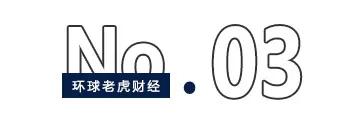 No.03

环球老虎财经